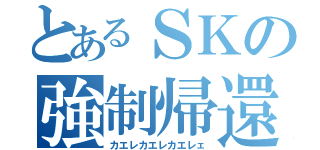 とあるＳＫの
強制帰還
カエレカエレカエレェ